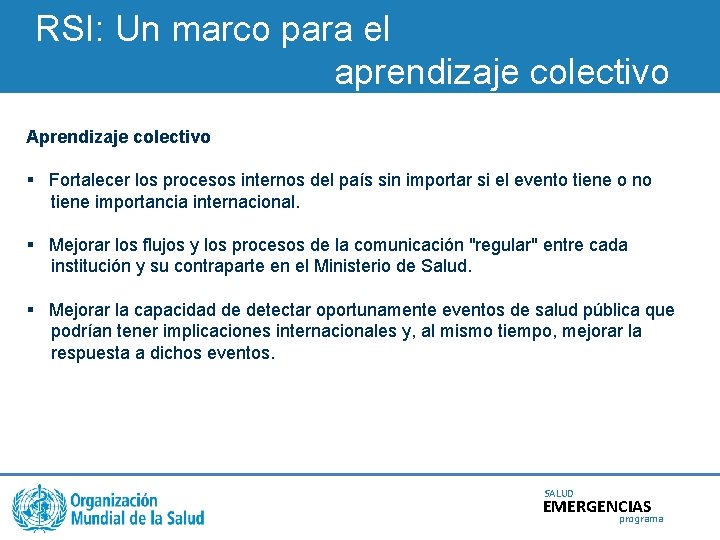 RSI: Un marco para el aprendizaje colectivo

Aprendizaje colectivo

▪ Fortalecer los procesos internos del país sin importar si el evento tiene o no tiene importancia internacional.

▪ Mejorar los flujos y los procesos de la comunicación "regular" entre cada institución y su contraparte en el Ministerio de Salud.

▪ Mejorar la capacidad de detectar oportunamente eventos de salud pública que podrían tener implicaciones internacionales y, al mismo tiempo, mejorar la respuesta a dichos eventos.

Organización Mundial de la Salud

SALUD
EMERGENCIAS
programa